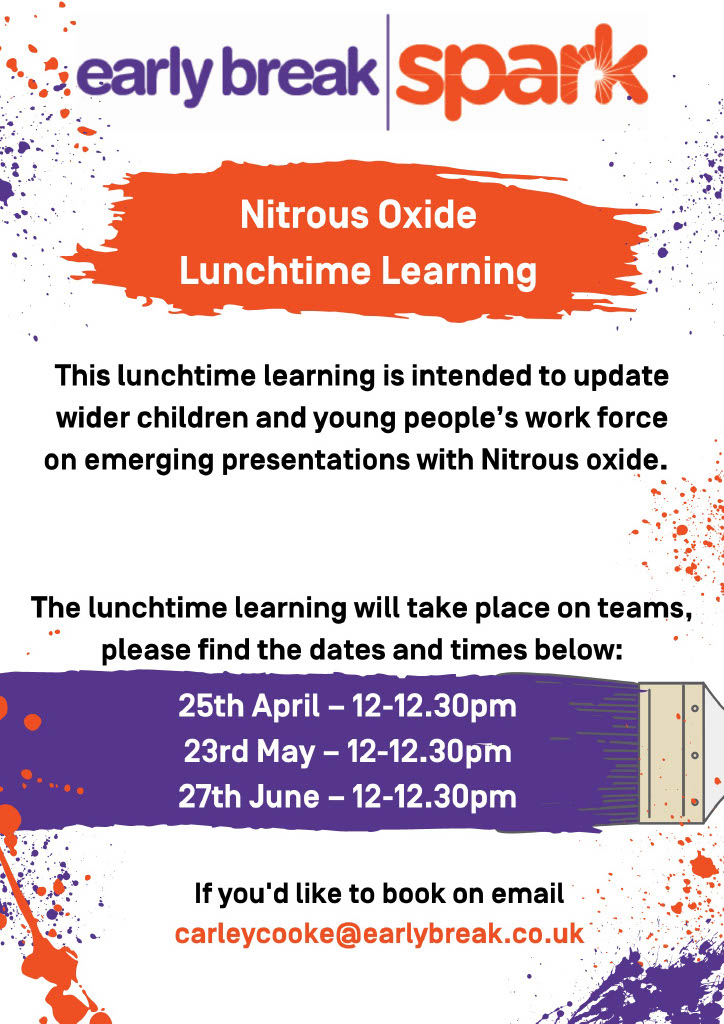 early break | spark

Nitrous Oxide
Lunchtime Learning

This lunchtime learning is intended to update wider children and young people's work force on emerging presentations with Nitrous oxide.

The lunchtime learning will take place on teams, please find the dates and times below:

25th April – 12-12.30pm
23rd May – 12-12.30pm
27th June – 12-12.30pm

If you'd like to book on email
carleycooke@earlybreak.co.uk